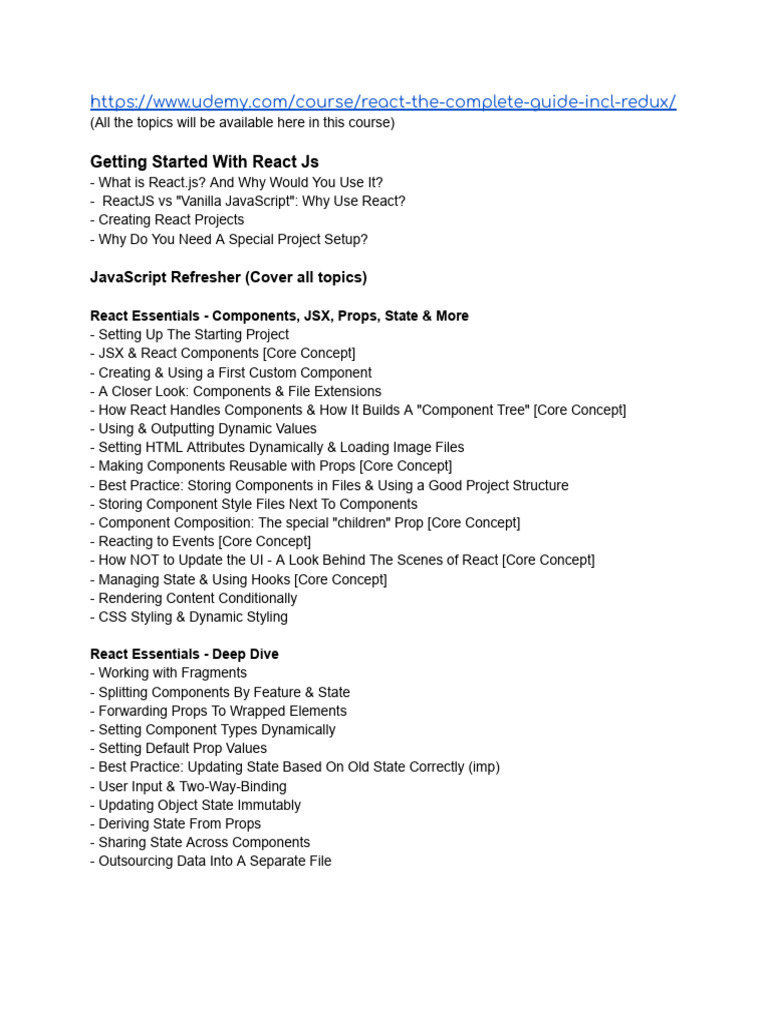 https://www.udemy.com/course/react-the-complete-guide-incl-redux/
(All the topics will be available here in this course)

Getting Started With React Js
- What is React.js? And Why Would You Use It?
- ReactJS vs "Vanilla JavaScript": Why Use React?
- Creating React Projects
- Why Do You Need A Special Project Setup?

JavaScript Refresher (Cover all topics)

React Essentials - Components, JSX, Props, State & More
- Setting Up The Starting Project
- JSX & React Components [Core Concept]
- Creating & Using a First Custom Component
- A Closer Look: Components & File Extensions
- How React Handles Components & How It Builds A "Component Tree" [Core Concept]
- Using & Outputting Dynamic Values
- Setting HTML Attributes Dynamically & Loading Image Files
- Making Components Reusable with Props [Core Concept]
- Best Practice: Storing Components in Files & Using a Good Project Structure
- Storing Component Style Files Next To Components
- Component Composition: The special "children" Prop [Core Concept]
- Reacting to Events [Core Concept]
- How NOT to Update the UI - A Look Behind The Scenes of React [Core Concept]
- Managing State & Using Hooks [Core Concept]
- Rendering Content Conditionally
- CSS Styling & Dynamic Styling

React Essentials - Deep Dive
- Working with Fragments
- Splitting Components By Feature & State
- Forwarding Props To Wrapped Elements
- Setting Component Types Dynamically
- Setting Default Prop Values
- Best Practice: Updating State Based On Old State Correctly (imp)
- User Input & Two-Way-Binding
- Updating Object State Immutably
- Deriving State From Props
- Sharing State Across Components
- Outsourcing Data Into A Separate File